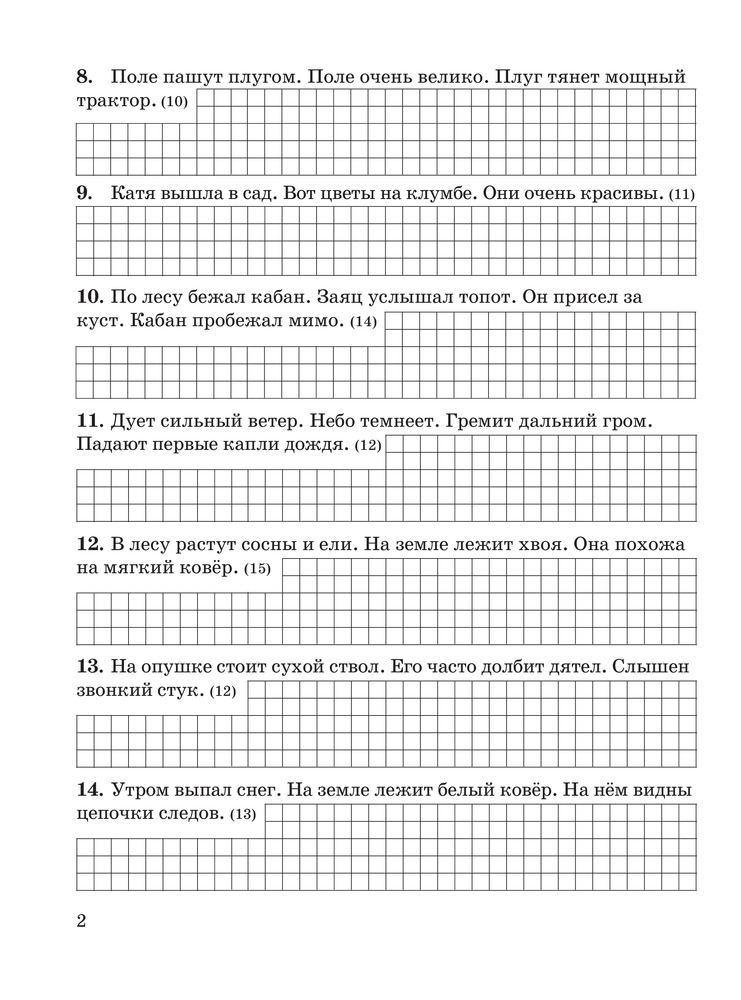 8. Поле пашут плугом. Поле очень велико. Плуг тянет мощный трактор. (10)

9. Катя вышла в сад. Вот цветы на клумбе. Они очень красивы. (11)

10. По лесу бежал кабан. Заяц услышал топот. Он присел за куст. Кабан пробежал мимо. (14)

11. Дует сильный ветер. Небо темнеет. Гремит дальний гром. Падают первые капли дождя. (12)

12. В лесу растут сосны и ели. На земле лежит хвоя. Она похожа на мягкий ковёр. (15)

13. На опушке стоит сухой ствол. Его часто долбит дятел. Слышен звонкий стук. (12)

14. Утром выпал снег. На земле лежит белый ковёр. На нём видны цепочки следов. (13)

2